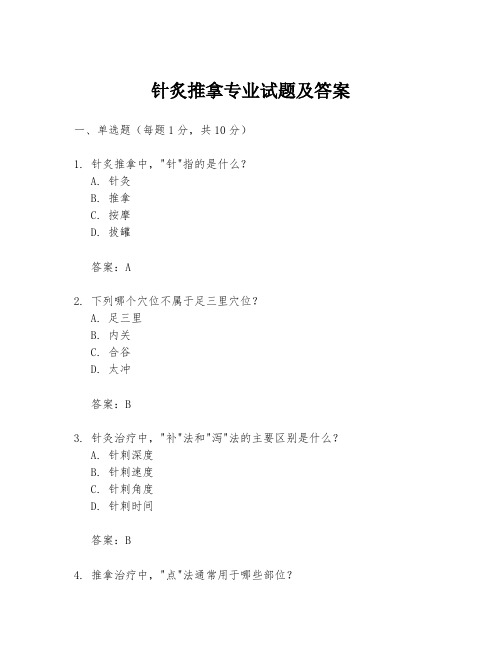 针灸推拿专业试题及答案

一、单选题（每题 1 分，共 10 分）

1. 针灸推拿中，"针"指的是什么？
A. 针灸
B. 推拿
C. 按摩
D. 拔罐

答案：A

2. 下列哪个穴位不属于足三里穴位？
A. 足三里
B. 内关
C. 合谷
D. 太冲

答案：B

3. 针灸治疗中，"补"法和"泻"法的主要区别是什么？
A. 针刺深度
B. 针刺速度
C. 针刺角度
D. 针刺时间

答案：B

4. 推拿治疗中，"点"法通常用于哪些部位？